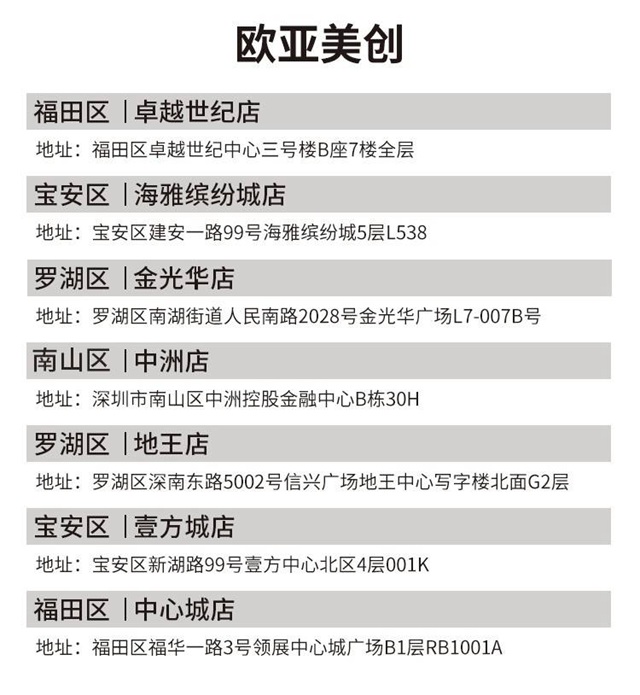 欧亚美创

福田区 | 卓越世纪店

地址：福田区卓越世纪中心三号楼B座7楼全层

宝安区 | 海雅缤纷城店

地址：宝安区建安一路99号海雅缤纷城5层L538

罗湖区 | 金光华店

地址：罗湖区南湖街道人民南路2028号金光华广场L7-007B号

南山区 | 中洲店

地址：深圳市南山区中洲控股金融中心B栋30H

罗湖区 | 地王店

地址：罗湖区深南东路5002号信兴广场地王中心写字楼北面G2层

宝安区 | 壹方城店

地址：宝安区新湖路99号壹方中心北区4层001K

福田区 | 中心城店

地址：福田区福华一路3号领展中心城广场B1层RB1001A